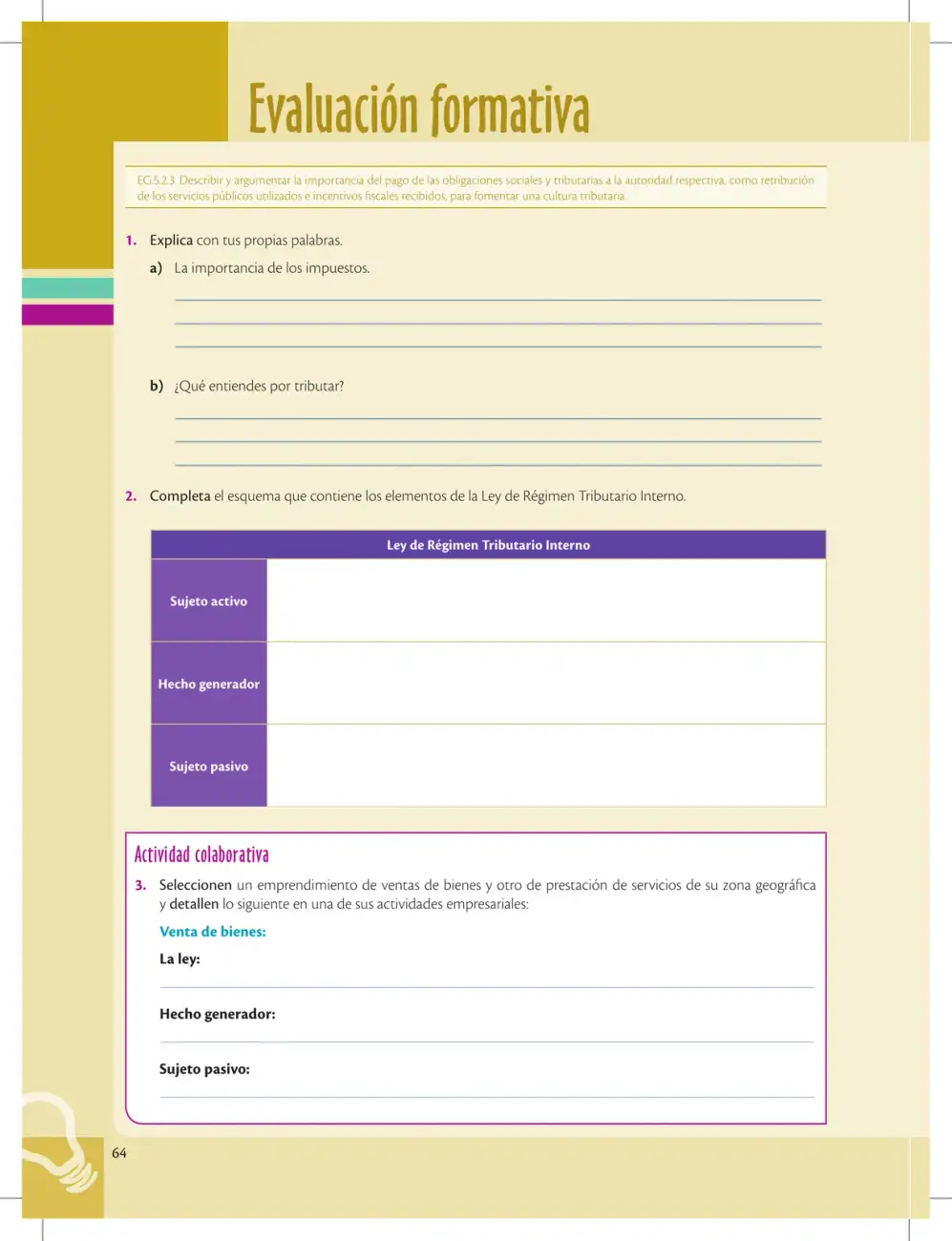 Evaluación formativa

EG.5.2.3. Describir y argumentar la importancia del pago de las obligaciones sociales y tributarias a la autoridad respectiva, como retribución de los servicios públicos utilizados e incentivos fiscales recibidos, para fomentar una cultura tributaria.

1. Explica con tus propias palabras.

a) La importancia de los impuestos.

____
____
____

b) ¿Qué entiendes por tributar?

____
____
____

2. Completa el esquema que contiene los elementos de la Ley de Régimen Tributario Interno.

| Ley de Régimen Tributario Interno | |
|---|---|
| Sujeto activo | |
| Hecho generador | |
| Sujeto pasivo | |

Actividad colaborativa

3. Seleccionen un emprendimiento de ventas de bienes y otro de prestación de servicios de su zona geográfica y detallen lo siguiente en una de sus actividades empresariales:

Venta de bienes:

La ley:
____

Hecho generador:
____

Sujeto pasivo:
____

64